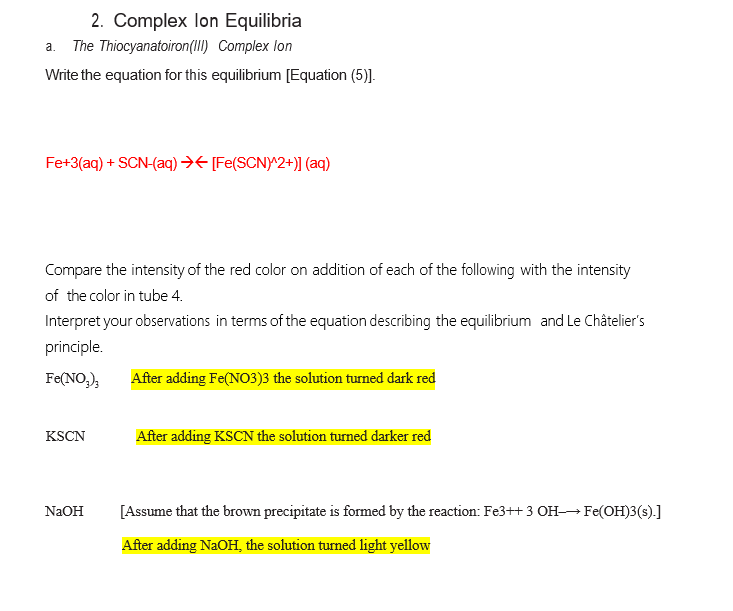 2. Complex Ion Equilibria

a. The Thiocyanatoiron(III) Complex Ion

Write the equation for this equilibrium [Equation (5)].

Fe+3(aq) + SCN-(aq) →← [Fe(SCN)^2+)] (aq)

Compare the intensity of the red color on addition of each of the following with the intensity of the color in tube 4.
Interpret your observations in terms of the equation describing the equilibrium and Le Châtelier's principle.

$Fe(NO_3)_3$ After adding Fe(NO3)3 the solution turned dark red

KSCN After adding KSCN the solution turned darker red

NaOH [Assume that the brown precipitate is formed by the reaction: Fe3++ 3 OH–→ Fe(OH)3(s).]

After adding NaOH, the solution turned light yellow